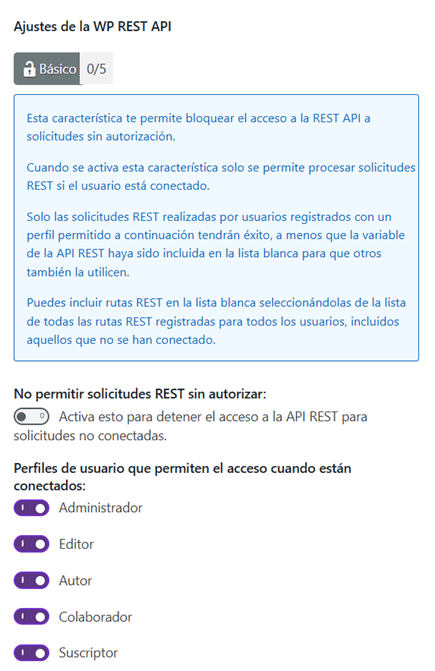 Ajustes de la WP REST API

Básico 0/5

Esta característica te permite bloquear el acceso a la REST API a solicitudes sin autorización.

Cuando se activa esta característica solo se permite procesar solicitudes REST si el usuario está conectado.

Solo las solicitudes REST realizadas por usuarios registrados con un perfil permitido a continuación tendrán éxito, a menos que la variable de la API REST haya sido incluida en la lista blanca para que otros también la utilicen.

Puedes incluir rutas REST en la lista blanca seleccionándolas de la lista de todas las rutas REST registradas para todos los usuarios, incluidos aquellos que no se han conectado.

No permitir solicitudes REST sin autorizar:

Activa esto para detener el acceso a la API REST para solicitudes no conectadas.

Perfiles de usuario que permiten el acceso cuando están conectados:

Administrador

Editor

Autor

Colaborador

Suscriptor